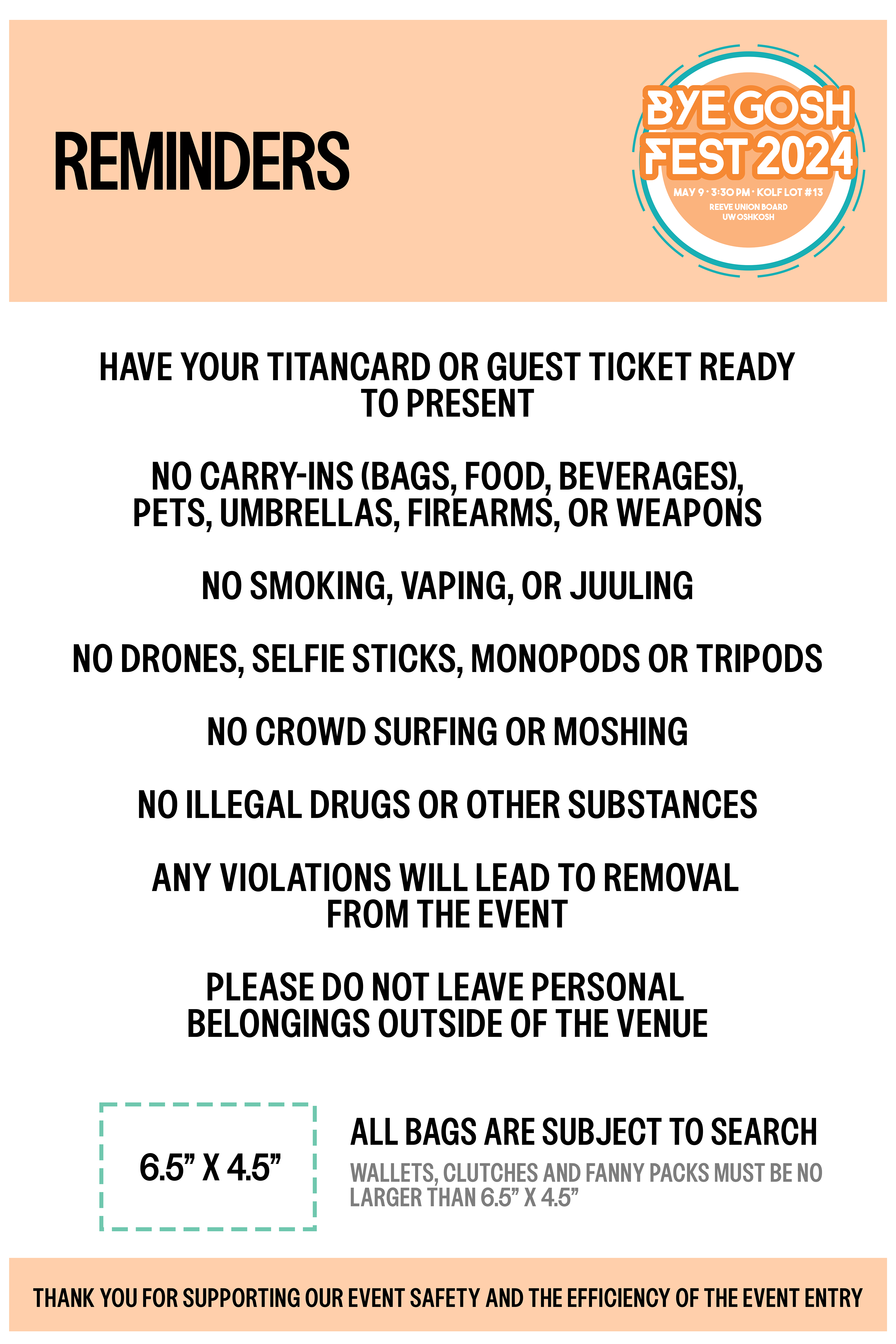 REMINDERS

BYE GOSH FEST 2024

MAY 9 • 3:30 PM • KOLF LOT #13

REEVE UNION BOARD
UW OSHKOSH

HAVE YOUR TITANCARD OR GUEST TICKET READY TO PRESENT

NO CARRY-INS (BAGS, FOOD, BEVERAGES), PETS, UMBRELLAS, FIREARMS, OR WEAPONS

NO SMOKING, VAPING, OR JUULING

NO DRONES, SELFIE STICKS, MONOPODS OR TRIPODS

NO CROWD SURFING OR MOSHING

NO ILLEGAL DRUGS OR OTHER SUBSTANCES

ANY VIOLATIONS WILL LEAD TO REMOVAL FROM THE EVENT

PLEASE DO NOT LEAVE PERSONAL BELONGINGS OUTSIDE OF THE VENUE

6.5” X 4.5”

ALL BAGS ARE SUBJECT TO SEARCH

WALLETS, CLUTCHES AND FANNY PACKS MUST BE NO LARGER THAN 6.5” X 4.5”

THANK YOU FOR SUPPORTING OUR EVENT SAFETY AND THE EFFICIENCY OF THE EVENT ENTRY